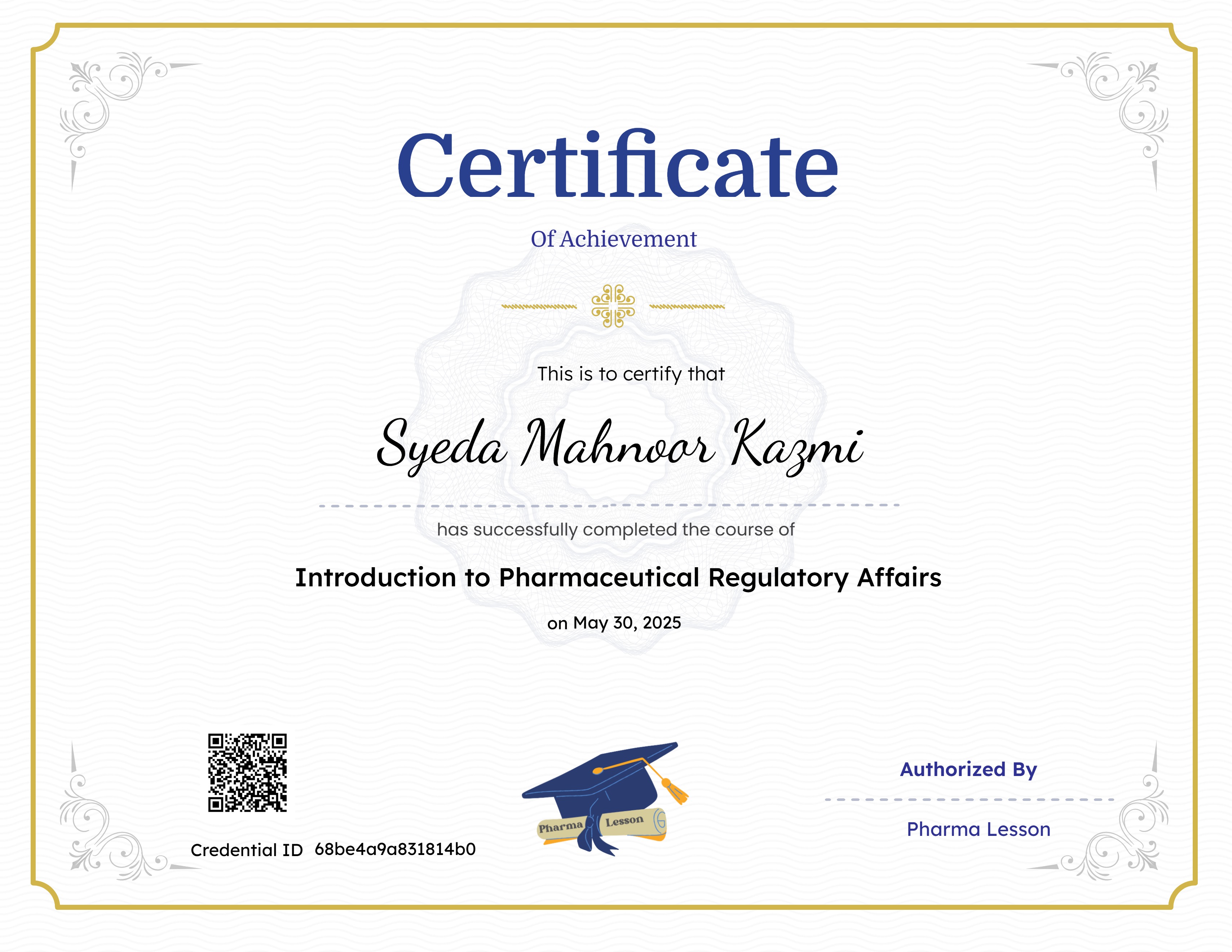 Certificate

Of Achievement

This is to certify that

Syeda Mahnoor Kazmi

has successfully completed the course of

Introduction to Pharmaceutical Regulatory Affairs

on May 30, 2025

Credential ID 68be4a9a831814b0

Pharma Lesson

Authorized By

Pharma Lesson